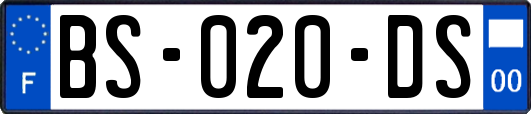 F
BS-020-DS
00